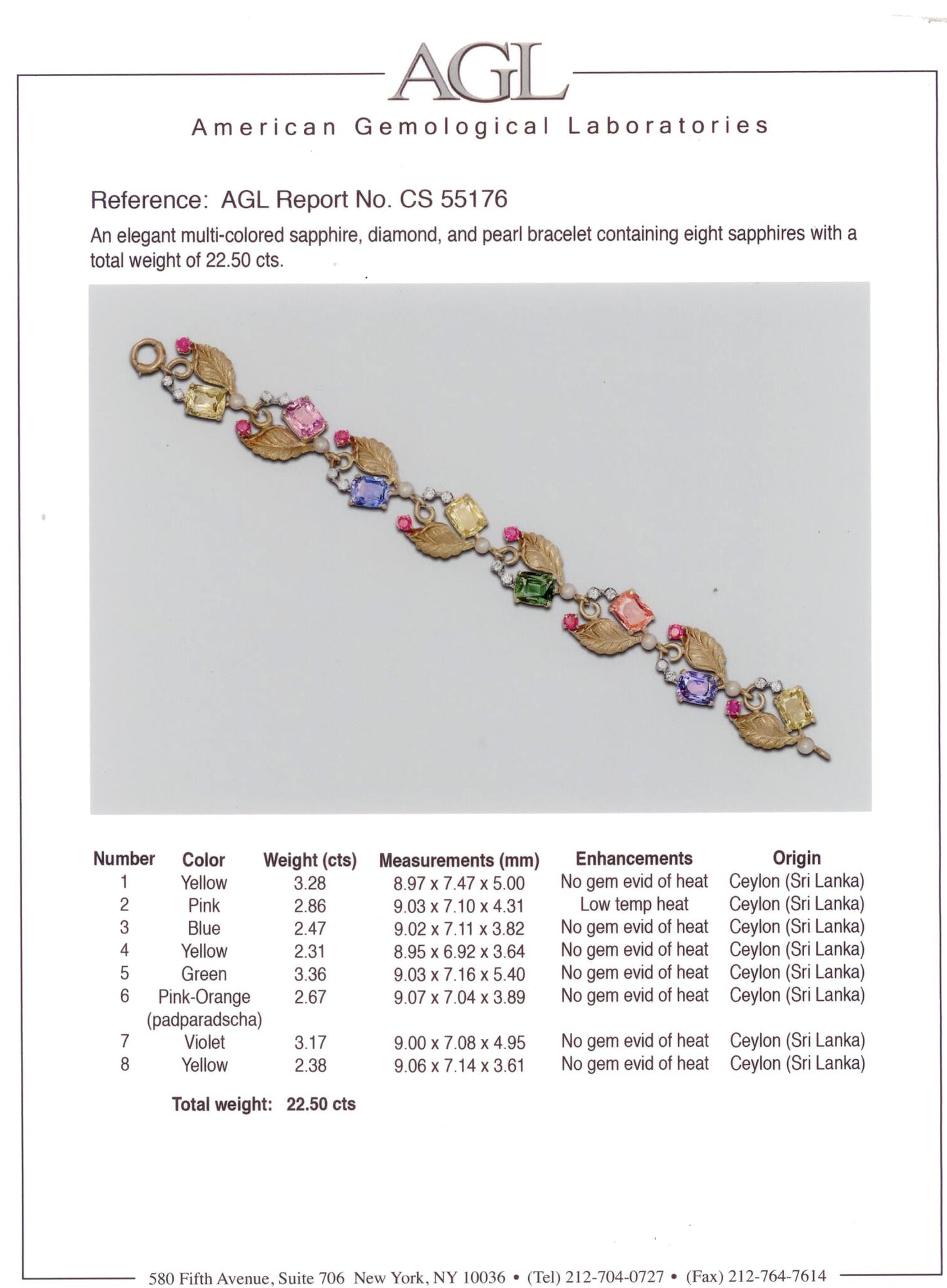 AGL

American Gemological Laboratories

Reference: AGL Report No. CS 55176

An elegant multi-colored sapphire, diamond, and pearl bracelet containing eight sapphires with a total weight of 22.50 cts.

| Number | Color | Weight (cts) | Measurements (mm) | Enhancements | Origin |
|---|---|---|---|---|---|
| 1 | Yellow | 3.28 | 8.97 x 7.47 x 5.00 | No gem evid of heat | Ceylon (Sri Lanka) |
| 2 | Pink | 2.86 | 9.03 x 7.10 x 4.31 | Low temp heat | Ceylon (Sri Lanka) |
| 3 | Blue | 2.47 | 9.02 x 7.11 x 3.82 | No gem evid of heat | Ceylon (Sri Lanka) |
| 4 | Yellow | 2.31 | 8.95 x 6.92 x 3.64 | No gem evid of heat | Ceylon (Sri Lanka) |
| 5 | Green | 3.36 | 9.03 x 7.16 x 5.40 | No gem evid of heat | Ceylon (Sri Lanka) |
| 6 | Pink-Orange (padparadscha) | 2.67 | 9.07 x 7.04 x 3.89 | No gem evid of heat | Ceylon (Sri Lanka) |
| 7 | Violet | 3.17 | 9.00 x 7.08 x 4.95 | No gem evid of heat | Ceylon (Sri Lanka) |
| 8 | Yellow | 2.38 | 9.06 x 7.14 x 3.61 | No gem evid of heat | Ceylon (Sri Lanka) |

Total weight: 22.50 cts

580 Fifth Avenue, Suite 706 New York, NY 10036 • (Tel) 212-704-0727 • (Fax) 212-764-7614